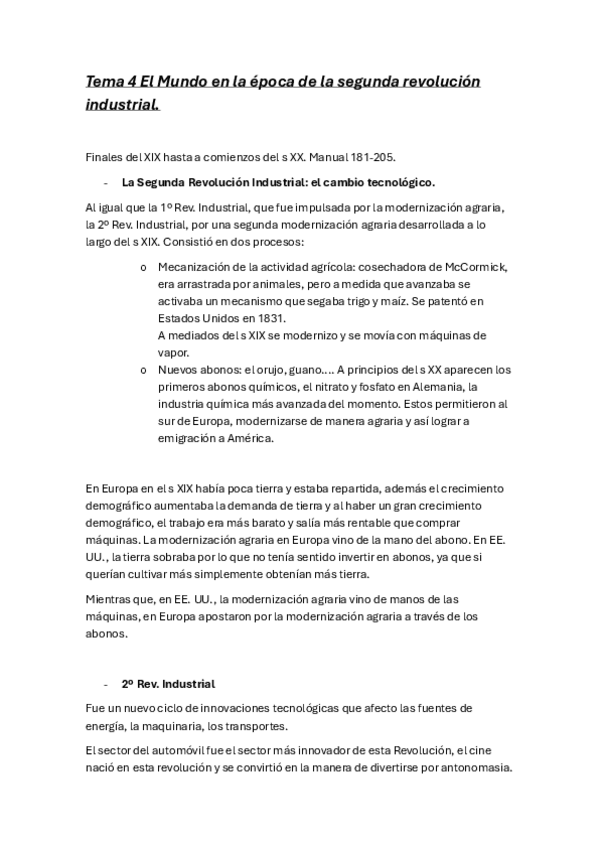 Tema 4 El Mundo en la época de la segunda revolución industrial.

Finales del XIX hasta a comienzos del s XX. Manual 181-205.

- La Segunda Revolución Industrial: el cambio tecnológico.

Al igual que la 1º Rev. Industrial, que fue impulsada por la modernización agraria, la 2º Rev. Industrial, por una segunda modernización agraria desarrollada a lo largo del s XIX. Consistió en dos procesos:

o Mecanización de la actividad agrícola: cosechadora de McCormick, era arrastrada por animales, pero a medida que avanzaba se activaba un mecanismo que segaba trigo y maíz. Se patentó en Estados Unidos en 1831.
A mediados del s XIX se modernizo y se movía con máquinas de vapor.
o Nuevos abonos: el orujo, guano…. A principios del s XX aparecen los primeros abonos químicos, el nitrato y fosfato en Alemania, la industria química más avanzada del momento. Estos permitieron al sur de Europa, modernizarse de manera agraria y así lograr a emigración a América.

En Europa en el s XIX había poca tierra y estaba repartida, además el crecimiento demográfico aumentaba la demanda de tierra y al haber un gran crecimiento demográfico, el trabajo era más barato y salía más rentable que comprar máquinas. La modernización agraria en Europa vino de la mano del abono. En EE. UU., la tierra sobraba por lo que no tenía sentido invertir en abonos, ya que si querían cultivar más simplemente obtenían más tierra.

Mientras que, en EE. UU., la modernización agraria vino de manos de las máquinas, en Europa apostaron por la modernización agraria a través de los abonos.

- 2º Rev. Industrial

Fue un nuevo ciclo de innovaciones tecnológicas que afecto las fuentes de energía, la maquinaria, los transportes.

El sector del automóvil fue el sector más innovador de esta Revolución, el cine nació en esta revolución y se convirtió en la manera de divertirse por antonomasia.